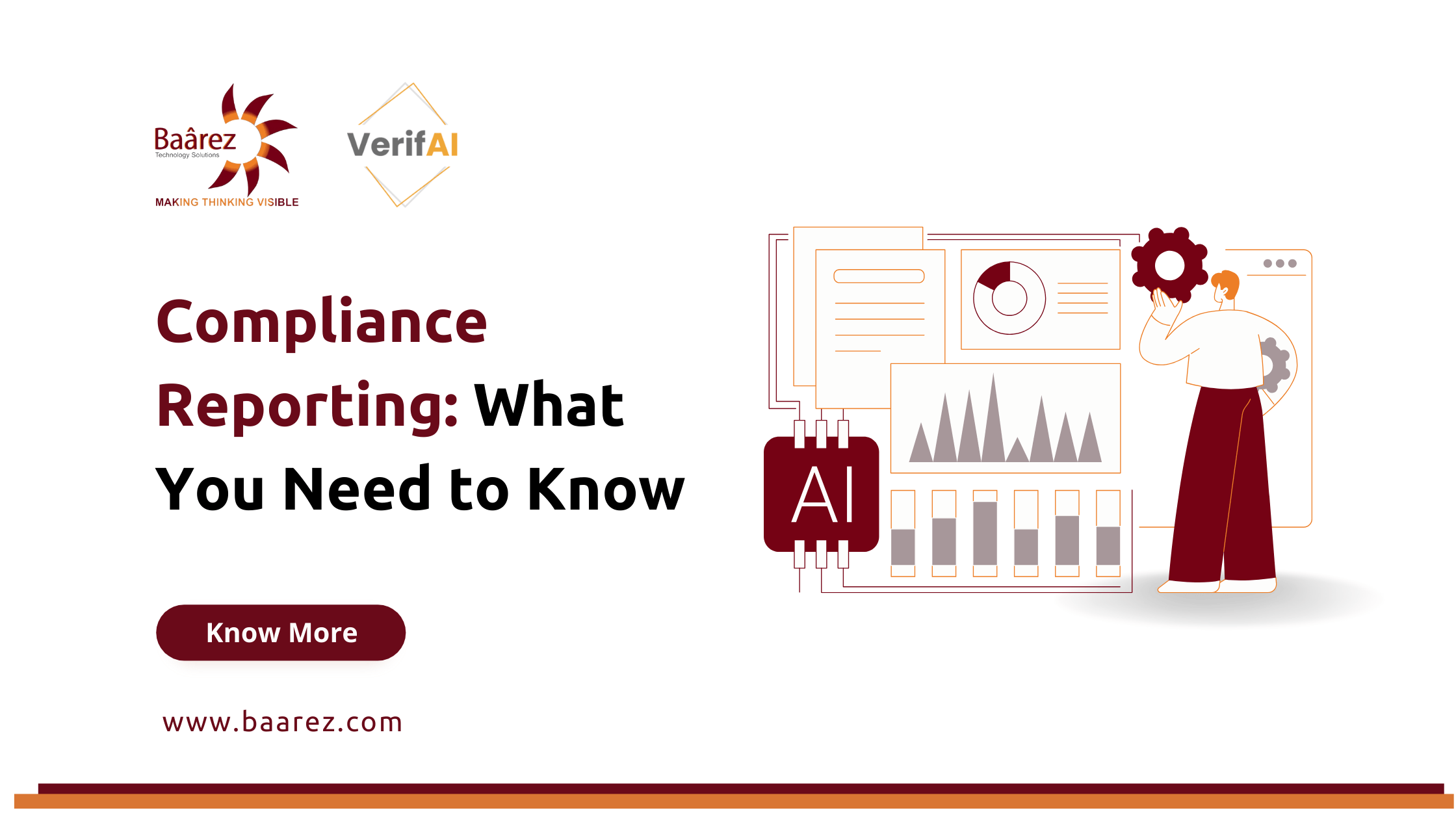 Baârez
Technology Solutions
MAKING THINKING VISIBLE

VerifAI

Compliance Reporting: What You Need to Know

AI

Know More

www.baarez.com